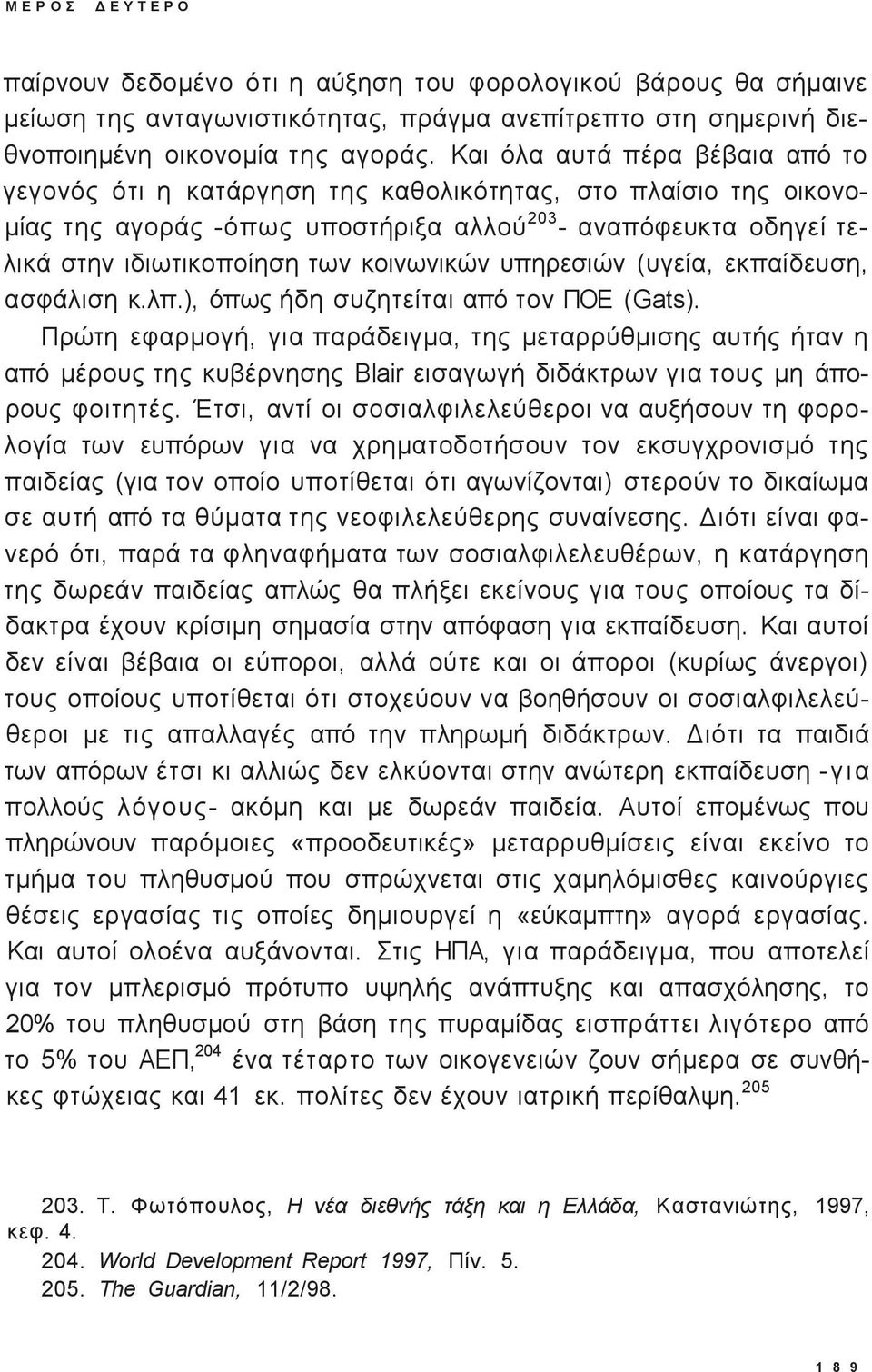 ΜΕΡΟΣ ΔΕΥΤΕΡΟ

παίρνουν δεδομένο ότι η αύξηση του φορολογικού βάρους θα σήμαινε μείωση της ανταγωνιστικότητας, πράγμα ανεπίτρεπτο στη σημερινή διεθνοποιημένη οικονομία της αγοράς. Και όλα αυτά πέρα βέβαια από το γεγονός ότι η κατάργηση της καθολικότητας, στο πλαίσιο της οικονομίας της αγοράς -όπως υποστήριξα αλλού$^{203}$- αναπόφευκτα οδηγεί τελικά στην ιδιωτικοποίηση των κοινωνικών υπηρεσιών (υγεία, εκπαίδευση, ασφάλιση κ.λπ.), όπως ήδη συζητείται από τον ΠΟΕ (Gats).
Πρώτη εφαρμογή, για παράδειγμα, της μεταρρύθμισης αυτής ήταν η από μέρους της κυβέρνησης Blair εισαγωγή διδάκτρων για τους μη άπορους φοιτητές. Έτσι, αντί οι σοσιαλφιλελεύθεροι να αυξήσουν τη φορολογία των ευπόρων για να χρηματοδοτήσουν τον εκσυγχρονισμό της παιδείας (για τον οποίο υποτίθεται ότι αγωνίζονται) στερούν το δικαίωμα σε αυτή από τα θύματα της νεοφιλελεύθερης συναίνεσης. Διότι είναι φανερό ότι, παρά τα φληναφήματα των σοσιαλφιλελευθέρων, η κατάργηση της δωρεάν παιδείας απλώς θα πλήξει εκείνους για τους οποίους τα δίδακτρα έχουν κρίσιμη σημασία στην απόφαση για εκπαίδευση. Και αυτοί δεν είναι βέβαια οι εύποροι, αλλά ούτε και οι άποροι (κυρίως άνεργοι) τους οποίους υποτίθεται ότι στοχεύουν να βοηθήσουν οι σοσιαλφιλελεύθεροι με τις απαλλαγές από την πληρωμή διδάκτρων. Διότι τα παιδιά των απόρων έτσι κι αλλιώς δεν ελκύονται στην ανώτερη εκπαίδευση -για πολλούς λόγους- ακόμη και με δωρεάν παιδεία. Αυτοί επομένως που πληρώνουν παρόμοιες «προοδευτικές» μεταρρυθμίσεις είναι εκείνο το τμήμα του πληθυσμού που σπρώχνεται στις χαμηλόμισθες καινούργιες θέσεις εργασίας τις οποίες δημιουργεί η «εύκαμπτη» αγορά εργασίας. Και αυτοί ολοένα αυξάνονται. Στις ΗΠΑ, για παράδειγμα, που αποτελεί για τον μπλερισμό πρότυπο υψηλής ανάπτυξης και απασχόλησης, το 20% του πληθυσμού στη βάση της πυραμίδας εισπράττει λιγότερο από το 5% του ΑΕΠ,$^{204}$ ένα τέταρτο των οικογενειών ζουν σήμερα σε συνθήκες φτώχειας και 41 εκ. πολίτες δεν έχουν ιατρική περίθαλψη.$^{205}$

203. Τ. Φωτόπουλος, Η νέα διεθνής τάξη και η Ελλάδα, Καστανιώτης, 1997, κεφ. 4.
204. World Development Report 1997, Πίν. 5.
205. The Guardian, 11/2/98.

189